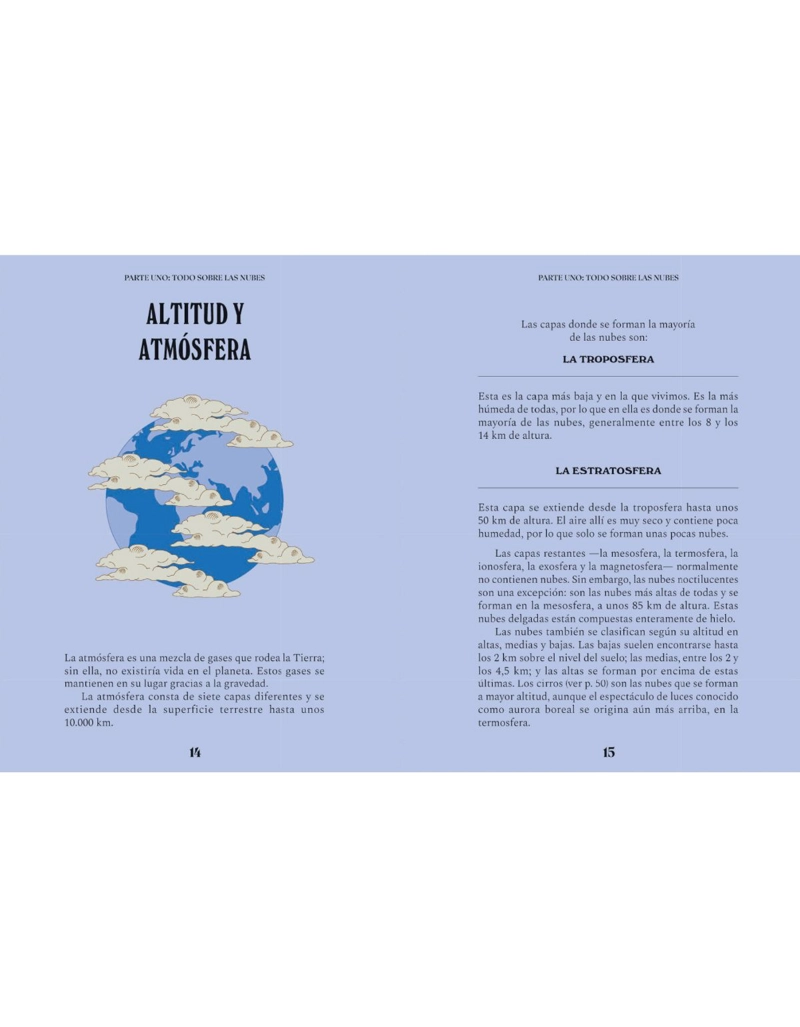 PARTE UNO: TODO SOBRE LAS NUBES

ALTITUD Y ATMÓSFERA

La atmósfera es una mezcla de gases que rodea la Tierra; sin ella, no existiría vida en el planeta. Estos gases se mantienen en su lugar gracias a la gravedad.

La atmósfera consta de siete capas diferentes y se extiende desde la superficie terrestre hasta unos 10.000 km.

14

PARTE UNO: TODO SOBRE LAS NUBES

Las capas donde se forman la mayoría de las nubes son:

LA TROPOSFERA

Esta es la capa más baja y en la que vivimos. Es la más húmeda de todas, por lo que en ella es donde se forman la mayoría de las nubes, generalmente entre los 8 y los 14 km de altura.

LA ESTRATOSFERA

Esta capa se extiende desde la troposfera hasta unos 50 km de altura. El aire allí es muy seco y contiene poca humedad, por lo que solo se forman unas pocas nubes.

Las capas restantes —la mesosfera, la termosfera, la ionosfera, la exosfera y la magnetosfera— normalmente no contienen nubes. Sin embargo, las nubes noctilucentes son una excepción: son las nubes más altas de todas y se forman en la mesosfera, a unos 85 km de altura. Estas nubes delgadas están compuestas enteramente de hielo.

Las nubes también se clasifican según su altitud en altas, medias y bajas. Las bajas suelen encontrarse hasta los 2 km sobre el nivel del suelo; las medias, entre los 2 y los 4,5 km; y las altas se forman por encima de estas últimas. Los cirros (ver p. 50) son las nubes que se forman a mayor altitud, aunque el espectáculo de luces conocido como aurora boreal se origina aún más arriba, en la termosfera.

15